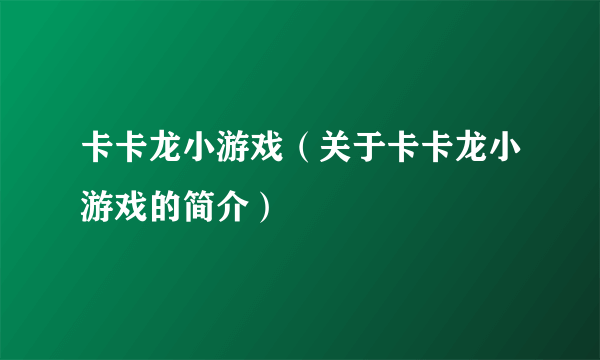 卡卡龙小游戏（关于卡卡龙小游戏的简介）